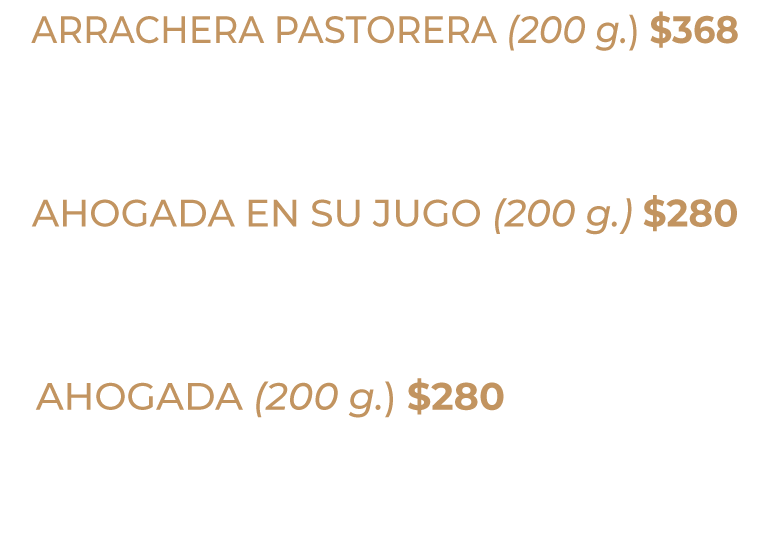 ARRACHERA PASTORERA (200 g.) $368

AHOGADA EN SU JUGO (200 g.) $280

AHOGADA (200 g.) $280